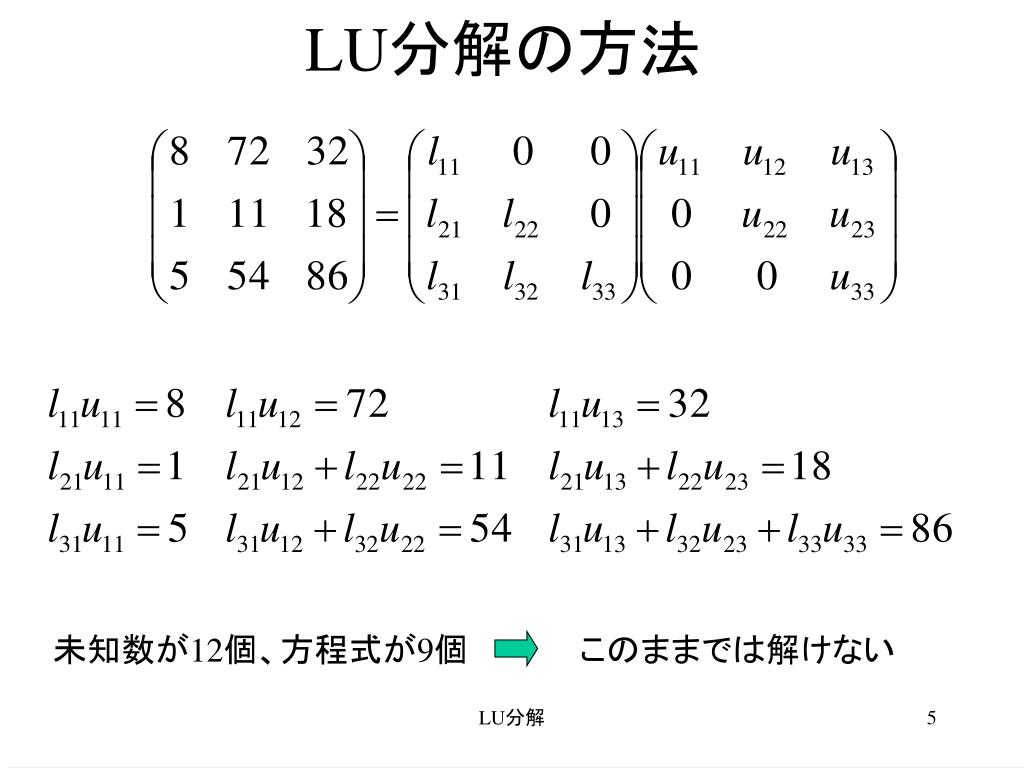 LU分解の方法

$\begin{pmatrix} 8 & 72 & 32 \\ 1 & 11 & 18 \\ 5 & 54 & 86 \end{pmatrix} = \begin{pmatrix} l_{11} & 0 & 0 \\ l_{21} & l_{22} & 0 \\ l_{31} & l_{32} & l_{33} \end{pmatrix} \begin{pmatrix} u_{11} & u_{12} & u_{13} \\ 0 & u_{22} & u_{23} \\ 0 & 0 & u_{33} \end{pmatrix}$

$l_{11}u_{11} = 8$  $l_{11}u_{12} = 72$  $l_{11}u_{13} = 32$
$l_{21}u_{11} = 1$  $l_{21}u_{12} + l_{22}u_{22} = 11$  $l_{21}u_{13} + l_{22}u_{23} = 18$
$l_{31}u_{11} = 5$  $l_{31}u_{12} + l_{32}u_{22} = 54$  $l_{31}u_{13} + l_{32}u_{23} + l_{33}u_{33} = 86$

未知数が12個、方程式が9個  このままでは解けない

LU分解

5